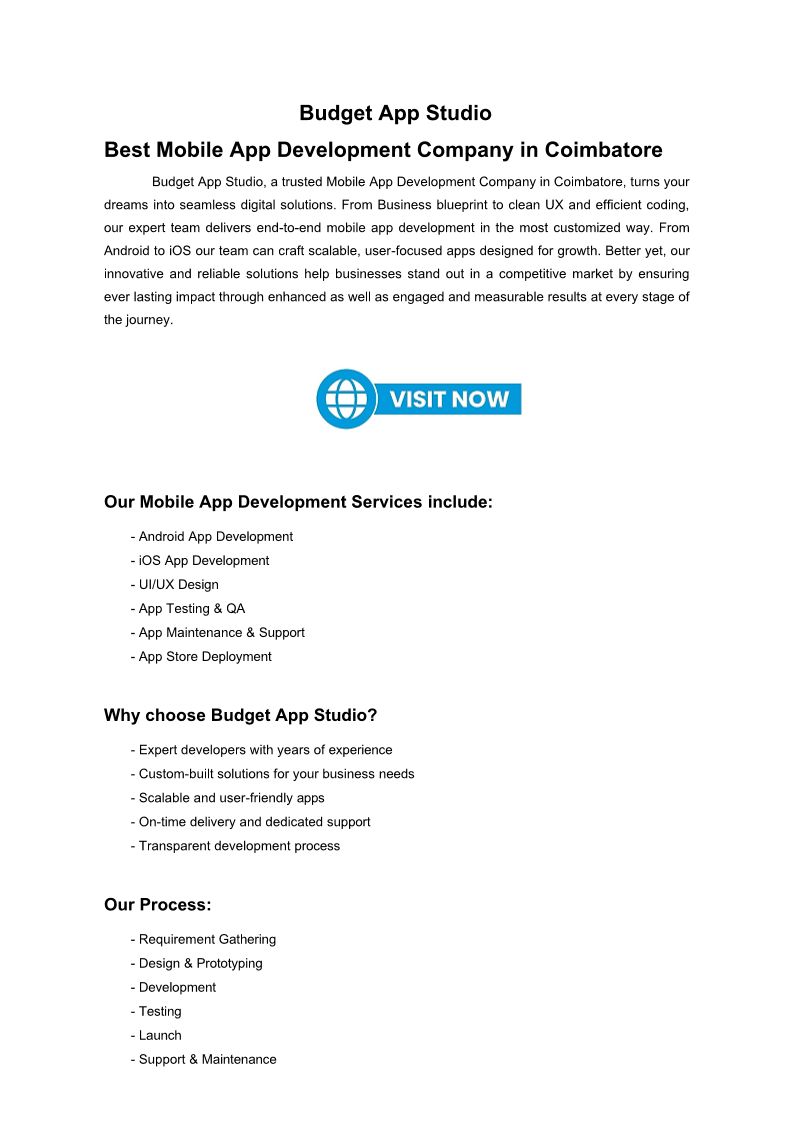 Budget App Studio

Best Mobile App Development Company in Coimbatore

Budget App Studio, a trusted Mobile App Development Company in Coimbatore, turns your dreams into seamless digital solutions. From Business blueprint to clean UX and efficient coding, our expert team delivers end-to-end mobile app development in the most customized way. From Android to iOS our team can craft scalable, user-focused apps designed for growth. Better yet, our innovative and reliable solutions help businesses stand out in a competitive market by ensuring ever lasting impact through enhanced as well as engaged and measurable results at every stage of the journey.

VISIT NOW

Our Mobile App Development Services include:

- Android App Development
- iOS App Development
- UI/UX Design
- App Testing & QA
- App Maintenance & Support
- App Store Deployment

Why choose Budget App Studio?

- Expert developers with years of experience
- Custom-built solutions for your business needs
- Scalable and user-friendly apps
- On-time delivery and dedicated support
- Transparent development process

Our Process:

- Requirement Gathering
- Design & Prototyping
- Development
- Testing
- Launch
- Support & Maintenance